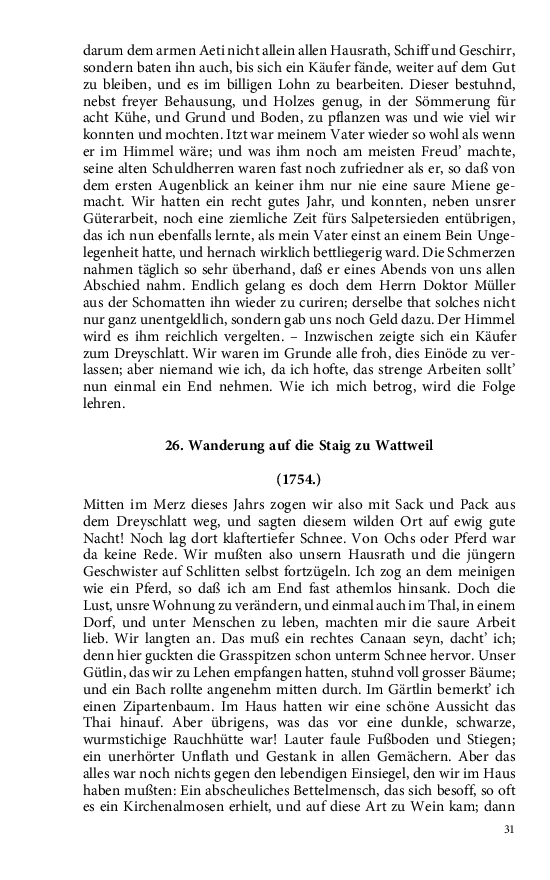 darum dem armen Aeti nicht allein allen Hausrath, Schiff und Geschirr, sondern baten ihn auch, bis sich ein Käufer fände, weiter auf dem Gut zu bleiben, und es im billigen Lohn zu bearbeiten. Dieser bestuhnd, nebst freyer Behausung, und Holzes genug, in der Sömmerung für acht Kühe, und Grund und Boden, zu pflanzen was und wie viel wir konnten und mochten. Itzt war meinem Vater wieder so wohl als wenn er im Himmel wäre; und was ihm noch am meisten Freud' machte, seine alten Schuldherren waren fast noch zufriedner als er, so daß von dem ersten Augenblick an keiner ihm nur nie eine saure Miene gemacht. Wir hatten ein recht gutes Jahr, und konnten, neben unsrer Güterarbeit, noch eine ziemliche Zeit fürs Salpetersieden entübrigen, das ich nun ebenfalls lernte, als mein Vater einst an einem Bein Ungelegenheit hatte, und hernach wirklich bettliegerig ward. Die Schmerzen nahmen täglich so sehr überhand, daß er eines Abends von uns allen Abschied nahm. Endlich gelang es doch dem Herrn Doktor Müller aus der Schomatten ihn wieder zu curiren; derselbe that solches nicht nur ganz unentgeldlich, sondern gab uns noch Geld dazu. Der Himmel wird es ihm reichlich vergelten. – Inzwischen zeigte sich ein Käufer zum Dreyschlatt. Wir waren im Grunde alle froh, dies Einöde zu verlassen; aber niemand wie ich, da ich hofte, das strenge Arbeiten sollt' nun einmal ein End nehmen. Wie ich mich betrog, wird die Folge lehren.

26. Wanderung auf die Staig zu Wattweil

(1754.)

Mitten im Merz dieses Jahrs zogen wir also mit Sack und Pack aus dem Dreyschlatt weg, und sagten diesem wilden Ort auf ewig gute Nacht! Noch lag dort klaftertiefer Schnee. Von Ochs oder Pferd war da keine Rede. Wir mußten also unsern Hausrath und die jüngern Geschwister auf Schlitten selbst fortzügeln. Ich zog an dem meinigen wie ein Pferd, so daß ich am End fast athemlos hinsank. Doch die Lust, unsre Wohnung zu verändern, und einmal auch im Thal, in einem Dorf, und unter Menschen zu leben, machten mir die saure Arbeit lieb. Wir langten an. Das muß ein rechtes Canaan seyn, dacht' ich; denn hier guckten die Grasspitzen schon unterm Schnee hervor. Unser Gütlin, das wir zu Lehen empfangen hatten, stuhnd voll grosser Bäume; und ein Bach rollte angenehm mitten durch. Im Gärtlin bemerkt' ich einen Zipartenbaum. Im Haus hatten wir eine schöne Aussicht das Thai hinauf. Aber übrigens, was das vor eine dunkle, schwarze, wurmstichige Rauchhütte war! Lauter faule Fußboden und Stiegen; ein unerhörter Unflath und Gestank in allen Gemächern. Aber das alles war noch nichts gegen den lebendigen Einsiegel, den wir im Haus haben mußten: Ein abscheuliches Bettelmensch, das sich besoff, so oft es ein Kirchenalmosen erhielt, und auf diese Art zu Wein kam; dann

31